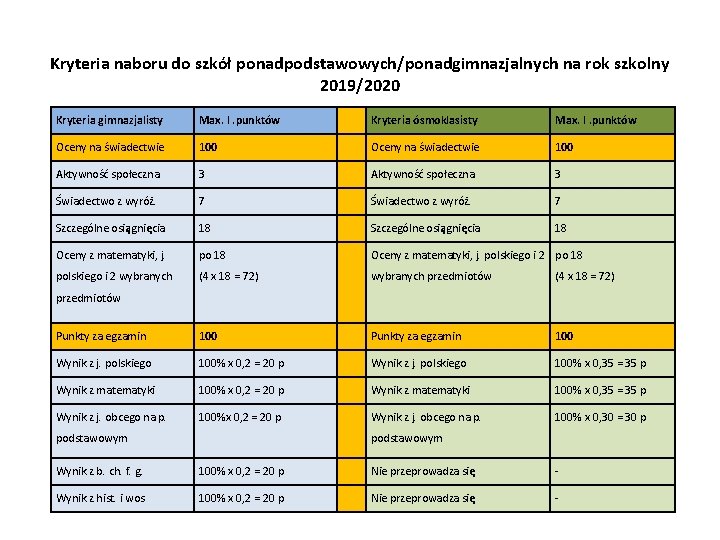 Kryteria naboru do szkół ponadpodstawowych/ponadgimnazjalnych na rok szkolny 2019/2020

| Kryteria gimnazjalisty | Max. l. punktów | | Kryteria ósmoklasisty | Max. l .punktów |
|---|---|---|---|---|
| Oceny na świadectwie | 100 | | Oceny na świadectwie | 100 |
| Aktywność społeczna | 3 | | Aktywność społeczna | 3 |
| Świadectwo z wyróż. | 7 | | Świadectwo z wyróż. | 7 |
| Szczególne osiągnięcia | 18 | | Szczególne osiągnięcia | 18 |
| Oceny z matematyki, j. polskiego i 2 wybranych przedmiotów | po 18 (4 x 18 = 72) | | Oceny z matematyki, j. polskiego i 2 wybranych przedmiotów | po 18 (4 x 18 = 72) |
| Punkty za egzamin | 100 | | Punkty za egzamin | 100 |
| Wynik z j. polskiego | 100% x 0,2 = 20 p | | Wynik z j. polskiego | 100% x 0,35 =35 p |
| Wynik z matematyki | 100% x 0,2 = 20 p | | Wynik z matematyki | 100% x 0,35 =35 p |
| Wynik z j. obcego na p. podstawowym | 100%x 0,2 = 20 p | | Wynik z j. obcego na p. podstawowym | 100% x 0,30 =30 p |
| Wynik z b. ch. f. g. | 100% x 0,2 = 20 p | | Nie przeprowadza się | - |
| Wynik z hist. i wos | 100% x 0,2 = 20 p | | Nie przeprowadza się | - |